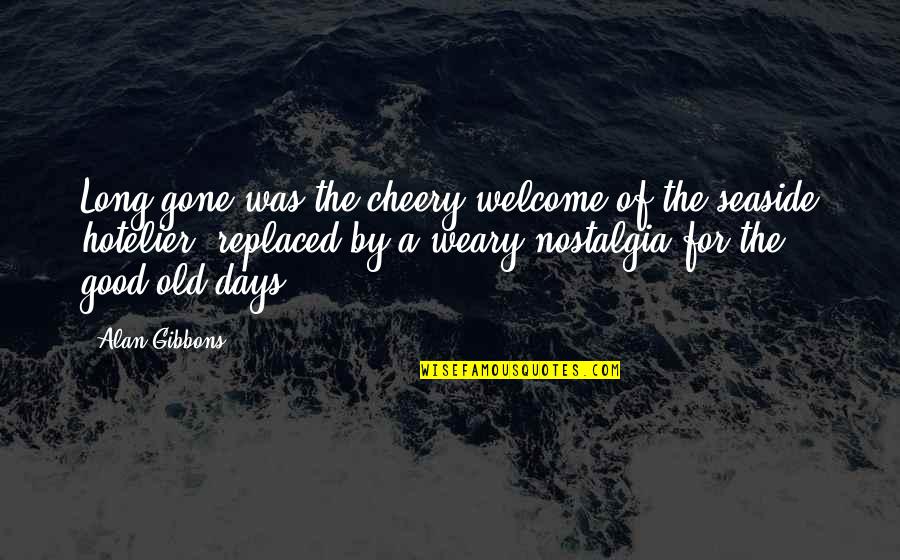 Long gone was the cheery welcome of the seaside hotelier, replaced by a weary nostalgia for the good old days.

Alan Gibbons

WISEFAMOUSQUOTES.COM